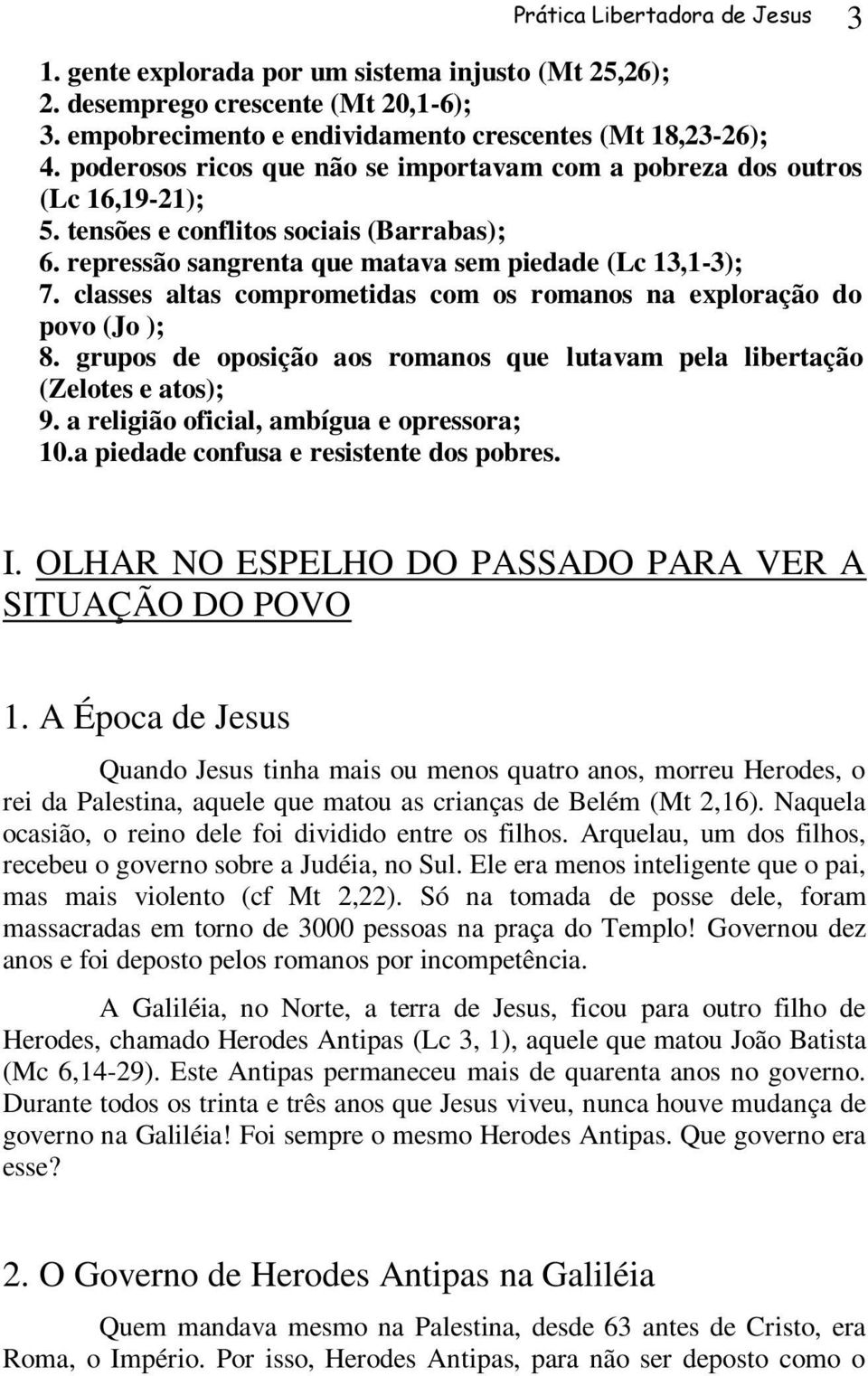 Prática Libertadora de Jesus 3

1. gente explorada por um sistema injusto (Mt 25,26);
2. desemprego crescente (Mt 20,1-6);
3. empobrecimento e endividamento crescentes (Mt 18,23-26);
4. poderosos ricos que não se importavam com a pobreza dos outros (Lc 16,19-21);
5. tensões e conflitos sociais (Barrabas);
6. repressão sangrenta que matava sem piedade (Lc 13,1-3);
7. classes altas comprometidas com os romanos na exploração do povo (Jo );
8. grupos de oposição aos romanos que lutavam pela libertação (Zelotes e atos);
9. a religião oficial, ambígua e opressora;
10.a piedade confusa e resistente dos pobres.

I. OLHAR NO ESPELHO DO PASSADO PARA VER A SITUAÇÃO DO POVO

1. A Época de Jesus

Quando Jesus tinha mais ou menos quatro anos, morreu Herodes, o rei da Palestina, aquele que matou as crianças de Belém (Mt 2,16). Naquela ocasião, o reino dele foi dividido entre os filhos. Arquelau, um dos filhos, recebeu o governo sobre a Judéia, no Sul. Ele era menos inteligente que o pai, mas mais violento (cf Mt 2,22). Só na tomada de posse dele, foram massacradas em torno de 3000 pessoas na praça do Templo! Governou dez anos e foi deposto pelos romanos por incompetência.

A Galiléia, no Norte, a terra de Jesus, ficou para outro filho de Herodes, chamado Herodes Antipas (Lc 3, 1), aquele que matou João Batista (Mc 6,14-29). Este Antipas permaneceu mais de quarenta anos no governo. Durante todos os trinta e três anos que Jesus viveu, nunca houve mudança de governo na Galiléia! Foi sempre o mesmo Herodes Antipas. Que governo era esse?

2. O Governo de Herodes Antipas na Galiléia

Quem mandava mesmo na Palestina, desde 63 antes de Cristo, era Roma, o Império. Por isso, Herodes Antipas, para não ser deposto como o